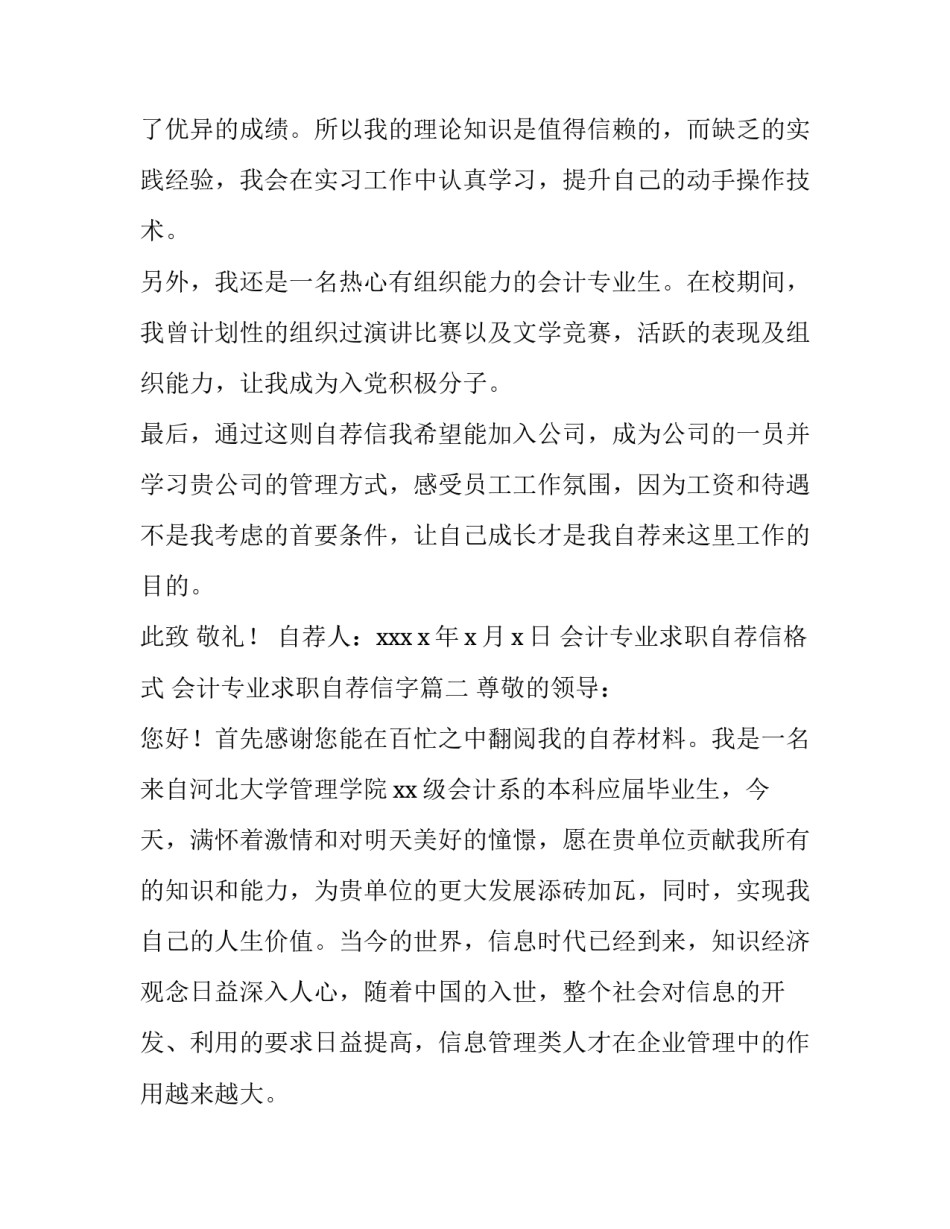 了优异的成绩。所以我的理论知识是值得信赖的，而缺乏的实践经验，我会在实习工作中认真学习，提升自己的动手操作技术。

另外，我还是一名热心有组织能力的会计专业生。在校期间，我曾计划性的组织过演讲比赛以及文学竞赛，活跃的表现及组织能力，让我成为入党积极分子。

最后，通过这则自荐信我希望能加入公司，成为公司的一员并学习贵公司的管理方式，感受员工工作氛围，因为工资和待遇不是我考虑的首要条件，让自己成长才是我自荐来这里工作的目的。

此致 敬礼！ 自荐人：xxx x 年 x 月 x 日 会计专业求职自荐信格式 会计专业求职自荐信字篇二 尊敬的领导：

您好！首先感谢您能在百忙之中翻阅我的自荐材料。我是一名来自河北大学管理学院 xx 级会计系的本科应届毕业生，今天，满怀着激情和对明天美好的憧憬，愿在贵单位贡献我所有的知识和能力，为贵单位的更大发展添砖加瓦，同时，实现我自己的人生价值。当今的世界，信息时代已经到来，知识经济观念日益深入人心，随着中国的入世，整个社会对信息的开发、利用的要求日益提高，信息管理类人才在企业管理中的作用越来越大。